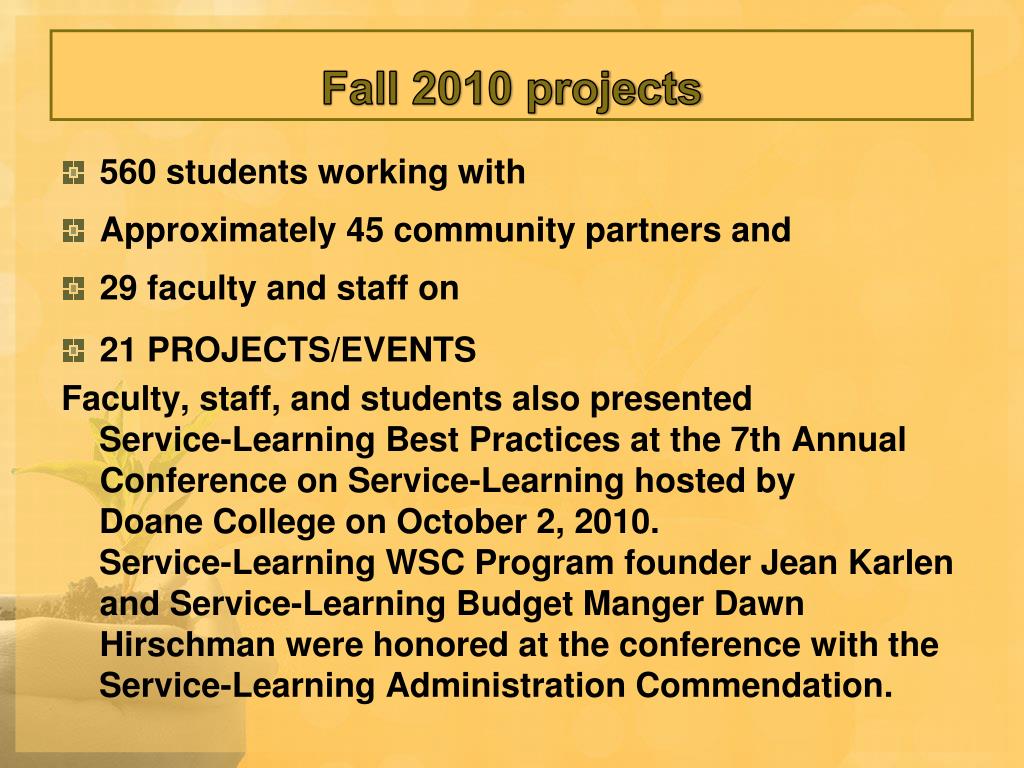 Fall 2010 projects

560 students working with

Approximately 45 community partners and

29 faculty and staff on

21 PROJECTS/EVENTS

Faculty, staff, and students also presented Service-Learning Best Practices at the 7th Annual Conference on Service-Learning hosted by Doane College on October 2, 2010.

Service-Learning WSC Program founder Jean Karlen and Service-Learning Budget Manger Dawn Hirschman were honored at the conference with the Service-Learning Administration Commendation.